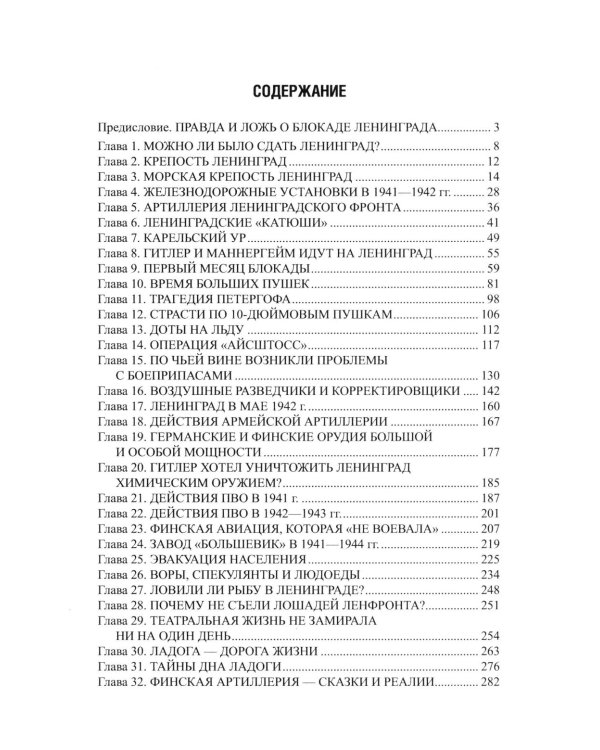 СОДЕРЖАНИЕ

Предисловие. ПРАВДА И ЛОЖЬ О БЛОКАДЕ ЛЕНИНГРАДА 3
Глава 1. МОЖНО ЛИ БЫЛО СДАТЬ ЛЕНИНГРАД? 8
Глава 2. КРЕПОСТЬ ЛЕНИНГРАД 12
Глава 3. МОРСКАЯ КРЕПОСТЬ ЛЕНИНГРАД 14
Глава 4. ЖЕЛЕЗНОДОРОЖНЫЕ УСТАНОВКИ В 1941—1942 гг. 28
Глава 5. АРТИЛЛЕРИЯ ЛЕНИНГРАДСКОГО ФРОНТА 36
Глава 6. ЛЕНИНГРАДСКИЕ «КАТЮШИ» 41
Глава 7. КАРЕЛЬСКИЙ УР 49
Глава 8. ГИТЛЕР И МАННЕРГЕЙМ ИДУТ НА ЛЕНИНГРАД 55
Глава 9. ПЕРВЫЙ МЕСЯЦ БЛОКАДЫ 59
Глава 10. ВРЕМЯ БОЛЬШИХ ПУШЕК 81
Глава 11. ТРАГЕДИЯ ПЕТЕРГОФА 98
Глава 12. СТРАСТИ ПО 10-ДЮЙМОВЫМ ПУШКАМ 106
Глава 13. ДОТЫ НА ЛЬДУ 112
Глава 14. ОПЕРАЦИЯ «АЙСШТОСС» 117
Глава 15. ПО ЧЬЕЙ ВИНЕ ВОЗНИКЛИ ПРОБЛЕМЫ С БОЕПРИПАСАМИ 130
Глава 16. ВОЗДУШНЫЕ РАЗВЕДЧИКИ И КОРРЕКТИРОВЩИКИ 142
Глава 17. ЛЕНИНГРАД В МАЕ 1942 г. 160
Глава 18. ДЕЙСТВИЯ АРМЕЙСКОЙ АРТИЛЛЕРИИ 167
Глава 19. ГЕРМАНСКИЕ И ФИНСКИЕ ОРУДИЯ БОЛЬШОЙ И ОСОБОЙ МОЩНОСТИ 177
Глава 20. ГИТЛЕР ХОТЕЛ УНИЧТОЖИТЬ ЛЕНИНГРАД ХИМИЧЕСКИМ ОРУЖИЕМ? 185
Глава 21. ДЕЙСТВИЯ ПВО В 1941 г. 187
Глава 22. ДЕЙСТВИЯ ПВО В 1942—1943 гг. 201
Глава 23. ФИНСКАЯ АВИАЦИЯ, КОТОРАЯ «НЕ ВОЕВАЛА» 207
Глава 24. ЗАВОД «БОЛЬШЕВИК» В 1941—1944 гг. 219
Глава 25. ЭВАКУАЦИЯ НАСЕЛЕНИЯ 225
Глава 26. ВОРЫ, СПЕКУЛЯНТЫ И ЛЮДОЕДЫ 234
Глава 27. ЛОВИЛИ ЛИ РЫБУ В ЛЕНИНГРАДЕ? 248
Глава 28. ПОЧЕМУ НЕ СЪЕЛИ ЛОШАДЕЙ ЛЕНФРОНТА? 251
Глава 29. ТЕАТРАЛЬНАЯ ЖИЗНЬ НЕ ЗАМИРАЛА НИ НА ОДИН ДЕНЬ 254
Глава 30. ЛАДОГА — ДОРОГА ЖИЗНИ 263
Глава 31. ТАЙНЫ ДНА ЛАДОГИ 276
Глава 32. ФИНСКАЯ АРТИЛЛЕРИЯ — СКАЗКИ И РЕАЛИИ 282